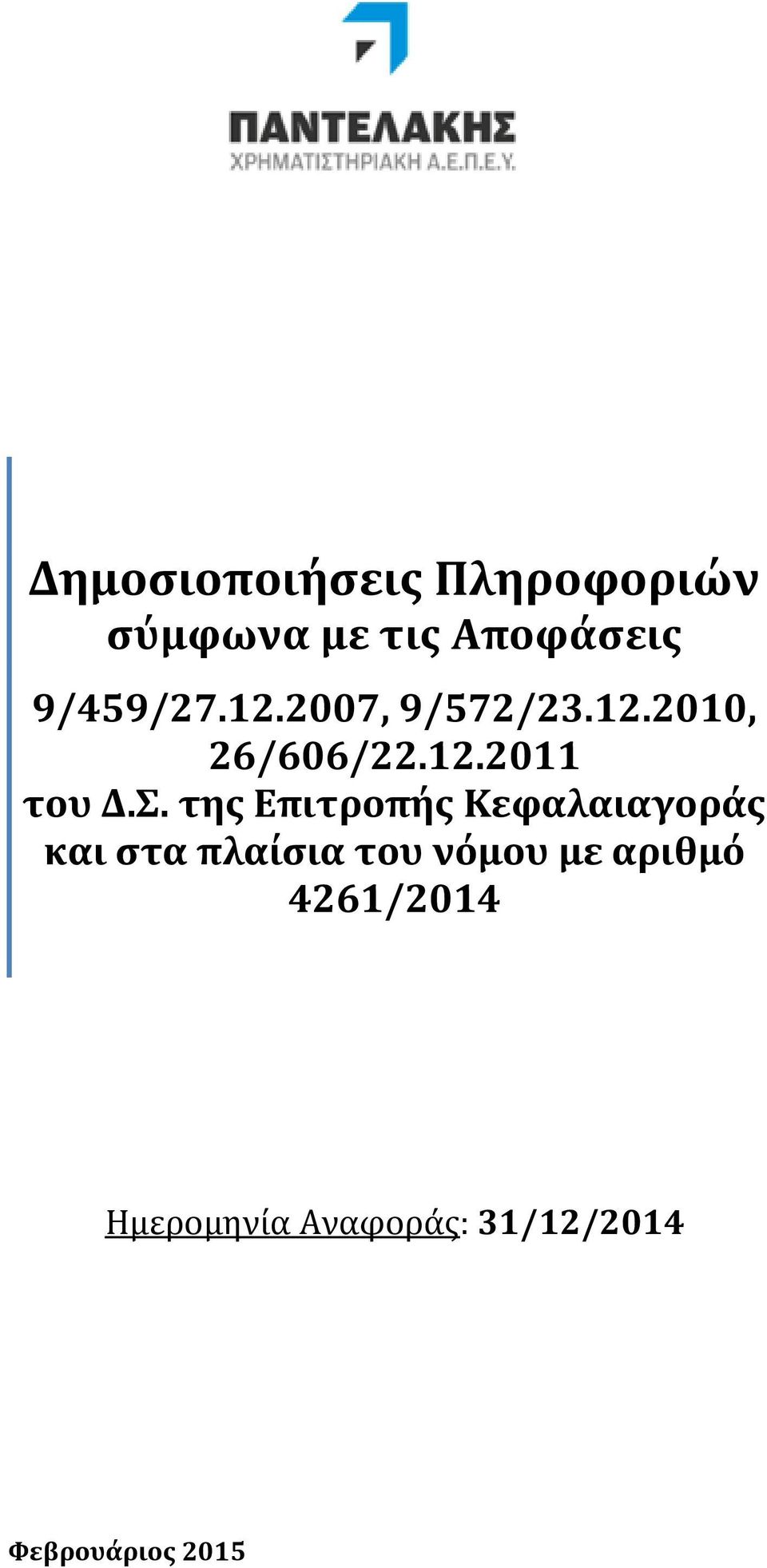 ΠΑΝΤΕΛΑΚΗΣ
ΧΡΗΜΑΤΙΣΤΗΡΙΑΚΗ Α.Ε.Π.Ε.Υ.

Δημοσιοποιήσεις Πληροφοριών σύμφωνα με τις Αποφάσεις

9/459/27.12.2007, 9/572/23.12.2010, 26/606/22.12.2011 του Δ.Σ. της Επιτροπής Κεφαλαιαγοράς και στα πλαίσια του νόμου με αριθμό 4261/2014

Ημερομηνία Αναφοράς: 31/12/2014

Φεβρουάριος 2015